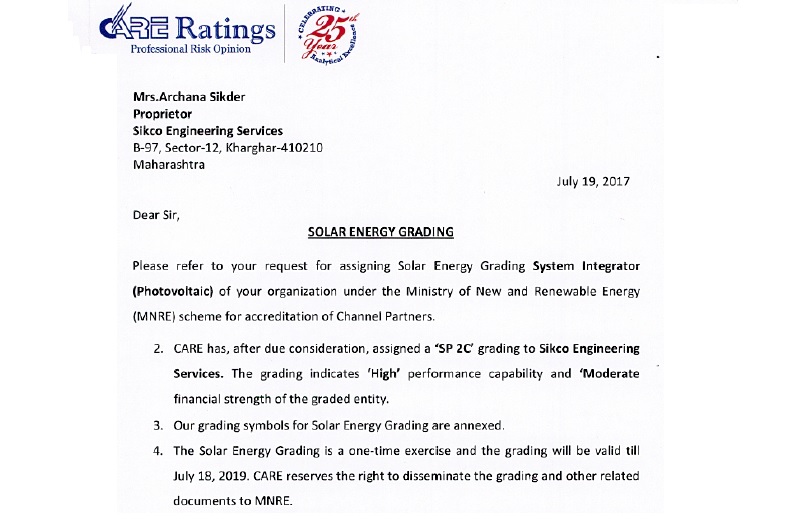 CARE Ratings
Professional Risk Opinion

CELEBRATING 25th Year Analytical Excellence

Mrs.Archana Sikder
Proprietor
Sikco Engineering Services
B-97, Sector-12, Kharghar-410210
Maharashtra

July 19, 2017

Dear Sir,

SOLAR ENERGY GRADING

Please refer to your request for assigning Solar Energy Grading System Integrator (Photovoltaic) of your organization under the Ministry of New and Renewable Energy (MNRE) scheme for accreditation of Channel Partners.

2. CARE has, after due consideration, assigned a 'SP 2C' grading to Sikco Engineering Services. The grading indicates 'High' performance capability and 'Moderate financial strength of the graded entity.

3. Our grading symbols for Solar Energy Grading are annexed.

4. The Solar Energy Grading is a one-time exercise and the grading will be valid till July 18, 2019. CARE reserves the right to disseminate the grading and other related documents to MNRE.